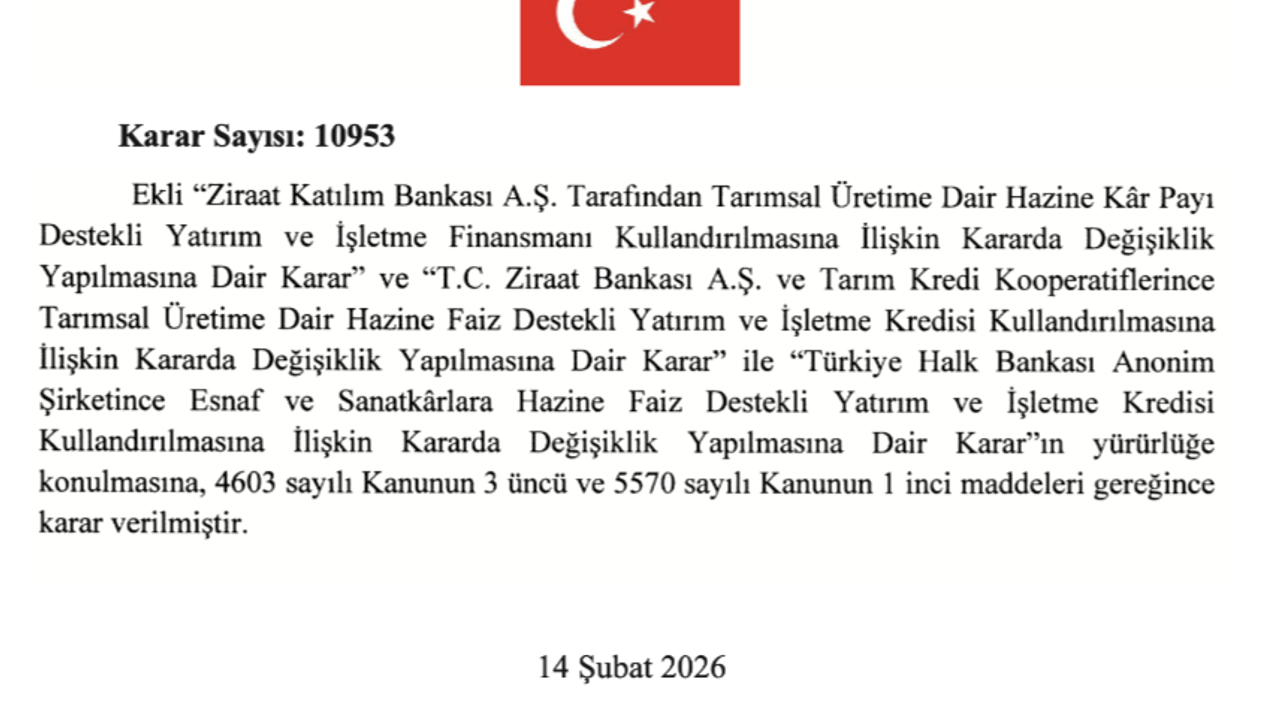 Karar Sayısı: 10953

Ekli "Ziraat Katılım Bankası A.Ş. Tarafından Tarımsal Üretime Dair Hazine Kâr Payı Destekli Yatırım ve İşletme Finansmanı Kullandırılmasına İlişkin Kararda Değişiklik Yapılmasına Dair Karar" ve "T.C. Ziraat Bankası A.Ş. ve Tarım Kredi Kooperatiflerince Tarımsal Üretime Dair Hazine Faiz Destekli Yatırım ve İşletme Kredisi Kullandırılmasına İlişkin Kararda Değişiklik Yapılmasına Dair Karar" ile "Türkiye Halk Bankası Anonim Şirketince Esnaf ve Sanatkârlara Hazine Faiz Destekli Yatırım ve İşletme Kredisi Kullandırılmasına İlişkin Kararda Değişiklik Yapılmasına Dair Karar"ın yürürlüğe konulmasına, 4603 sayılı Kanunun 3 üncü ve 5570 sayılı Kanunun 1 inci maddeleri gereğince karar verilmiştir.

14 Şubat 2026